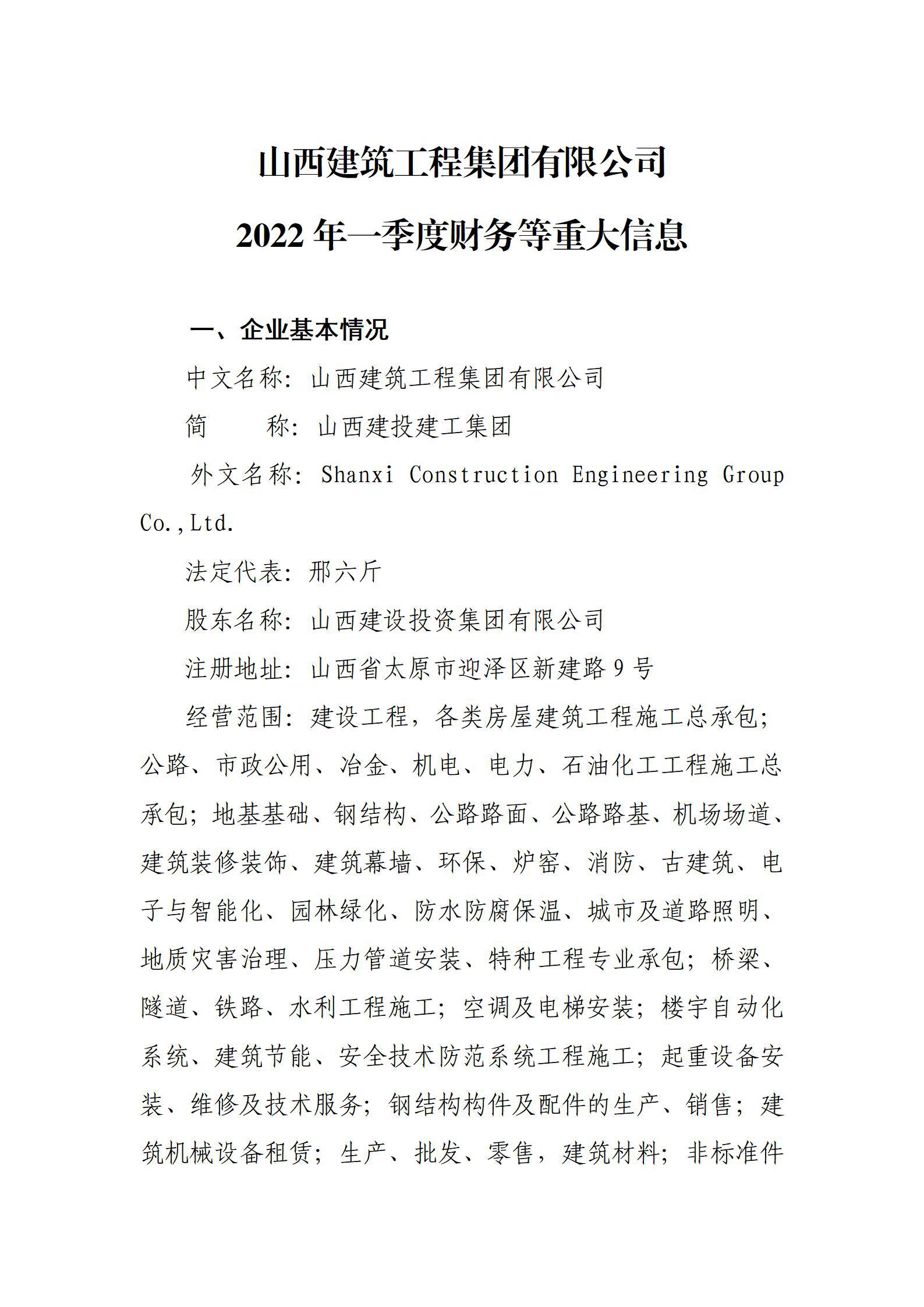 山西建筑工程集团有限公司

2022 年一季度财务等重大信息

一、企业基本情况

中文名称：山西建筑工程集团有限公司

简　　称：山西建投建工集团

外文名称：Shanxi Construction Engineering Group Co.,Ltd.

法定代表：邢六斤

股东名称：山西建设投资集团有限公司

注册地址：山西省太原市迎泽区新建路 9 号

经营范围：建设工程，各类房屋建筑工程施工总承包；公路、市政公用、冶金、机电、电力、石油化工工程施工总承包；地基基础、钢结构、公路路面、公路路基、机场场道、建筑装修装饰、建筑幕墙、环保、炉窑、消防、古建筑、电子与智能化、园林绿化、防水防腐保温、城市及道路照明、地质灾害治理、压力管道安装、特种工程专业承包；桥梁、隧道、铁路、水利工程施工；空调及电梯安装；楼宇自动化系统、建筑节能、安全技术防范系统工程施工；起重设备安装、维修及技术服务；钢结构构件及配件的生产、销售；建筑机械设备租赁；生产、批发、零售，建筑材料；非标准件